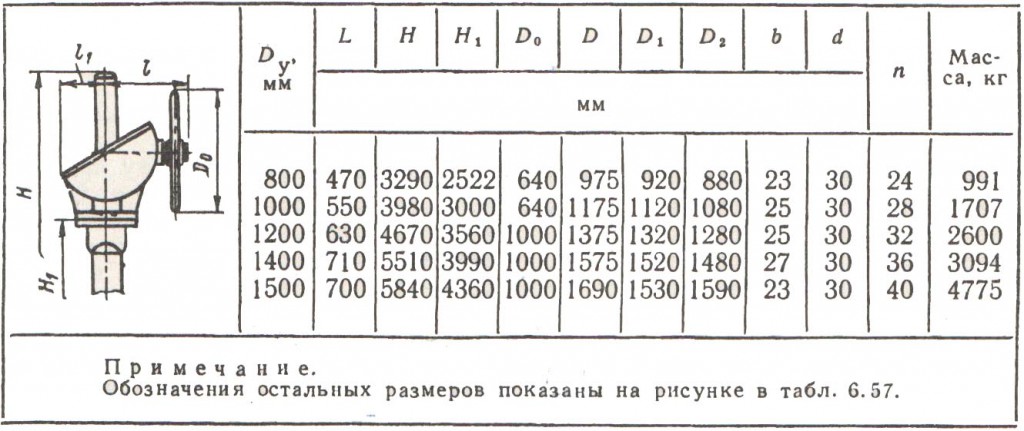 $l_1$ $l$ $H$ $H_1$ $D_0$

| $D_у$, мм | $L$ | $H$ | $H_1$ | $D_0$ | $D$ | $D_1$ | $D_2$ | $b$ | $d$ | $n$ | Масса, кг |
|---|---|---|---|---|---|---|---|---|---|---|---|
| | мм | | | | | | | | | | |
| 800 | 470 | 3290 | 2522 | 640 | 975 | 920 | 880 | 23 | 30 | 24 | 991 |
| 1000 | 550 | 3980 | 3000 | 640 | 1175 | 1120 | 1080 | 25 | 30 | 28 | 1707 |
| 1200 | 630 | 4670 | 3560 | 1000 | 1375 | 1320 | 1280 | 25 | 30 | 32 | 2600 |
| 1400 | 710 | 5510 | 3990 | 1000 | 1575 | 1520 | 1480 | 27 | 30 | 36 | 3094 |
| 1500 | 700 | 5840 | 4360 | 1000 | 1690 | 1530 | 1590 | 23 | 30 | 40 | 4775 |

Примечание.
Обозначения остальных размеров показаны на рисунке в табл. 6.57.